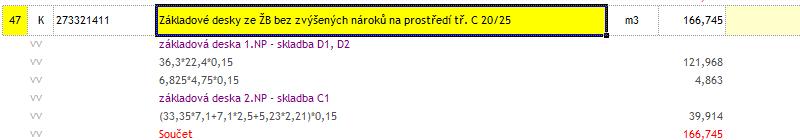 | 47 | K | 273321411 | Základové desky ze ŽB bez zvýšených nároků na prostředí tř. C 20/25 | m3 | 166,745 |
|---|---|---|---|---|---|
| | VV | | základová deska 1.NP - skladba D1, D2 | | |
| | VV | | 36,3*22,4*0,15 | | 121,968 |
| | VV | | 6,825*4,75*0,15 | | 4,863 |
| | VV | | základová deska 2.NP - skladba C1 | | |
| | VV | | (33,35*7,1+7,1*2,5+5,23*2,21)*0,15 | | 39,914 |
| | VV | | Součet | | 166,745 |